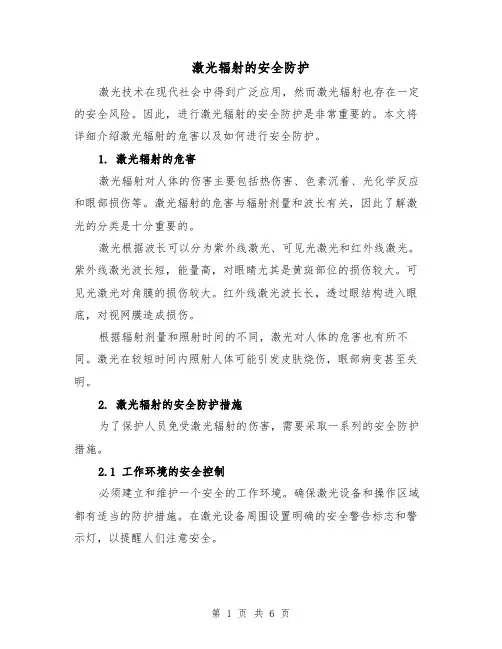 激光辐射的安全防护

激光技术在现代社会中得到广泛应用，然而激光辐射也存在一定的安全风险。因此，进行激光辐射的安全防护是非常重要的。本文将详细介绍激光辐射的危害以及如何进行安全防护。

1. 激光辐射的危害

激光辐射对人体的伤害主要包括热伤害、色素沉着、光化学反应和眼部损伤等。激光辐射的危害与辐射剂量和波长有关，因此了解激光的分类是十分重要的。

激光根据波长可以分为紫外线激光、可见光激光和红外线激光。紫外线激光波长短，能量高，对眼睛尤其是黄斑部位的损伤较大。可见光激光对角膜的损伤较大。红外线激光波长长，透过眼结构进入眼底，对视网膜造成损伤。

根据辐射剂量和照射时间的不同，激光对人体的危害也有所不同。激光在较短时间内照射人体可能引发皮肤烧伤，眼部病变甚至失明。

2. 激光辐射的安全防护措施

为了保护人员免受激光辐射的伤害，需要采取一系列的安全防护措施。

2.1 工作环境的安全控制

必须建立和维护一个安全的工作环境。确保激光设备和操作区域都有适当的防护措施。在激光设备周围设置明确的安全警告标志和警示灯，以提醒人们注意安全。

第 1 页 共 6 页